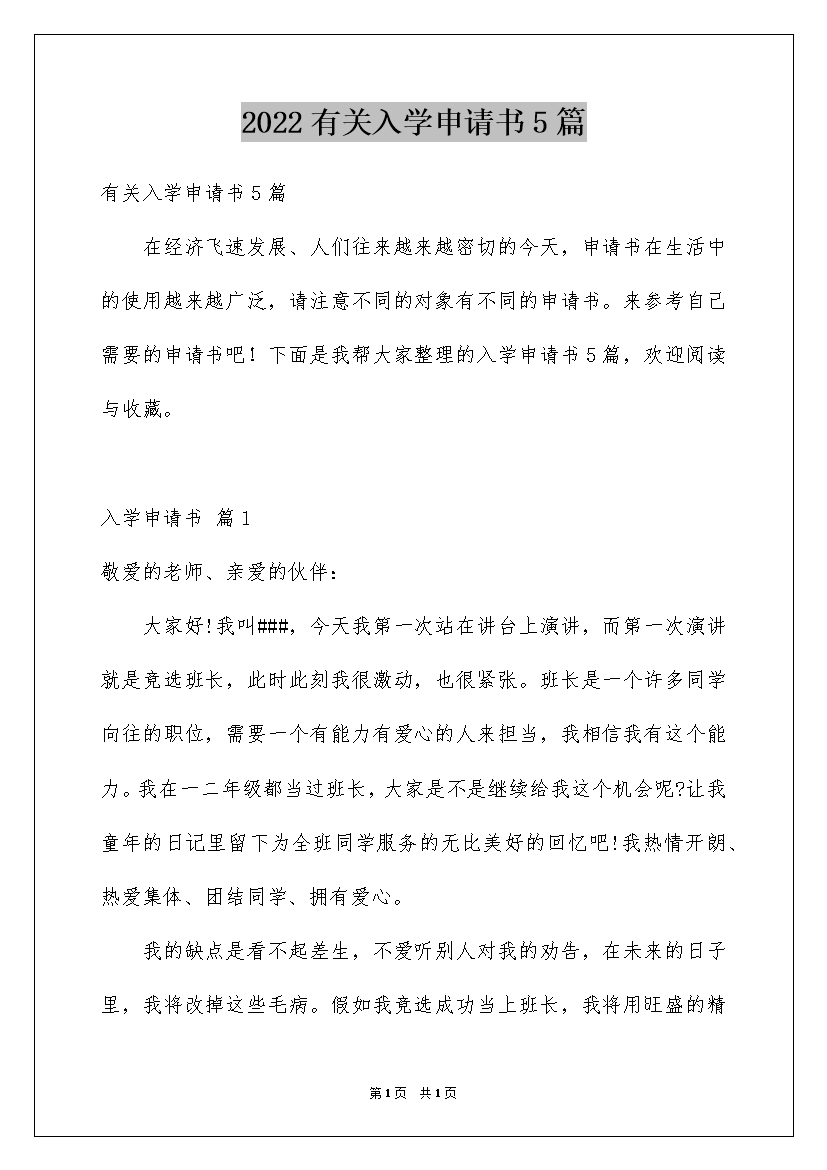 2022有关入学申请书5篇

有关入学申请书5篇

在经济飞速发展、人们往来越来越密切的今天，申请书在生活中的使用越来越广泛，请注意不同的对象有不同的申请书。来参考自己需要的申请书吧！下面是我帮大家整理的入学申请书5篇，欢迎阅读与收藏。

入学申请书 篇1

敬爱的老师、亲爱的伙伴：

大家好!我叫###，今天我第一次站在讲台上演讲，而第一次演讲就是竞选班长，此时此刻我很激动，也很紧张。班长是一个许多同学向往的职位，需要一个有能力有爱心的人来担当，我相信我有这个能力。我在一二年级都当过班长，大家是不是继续给我这个机会呢?让我童年的日记里留下为全班同学服务的无比美好的回忆吧!我热情开朗、热爱集体、团结同学、拥有爱心。

我的缺点是看不起差生，不爱听别人对我的劝告，在未来的日子里，我将改掉这些毛病。假如我竞选成功当上班长，我将用旺盛的精

第1页 共1页